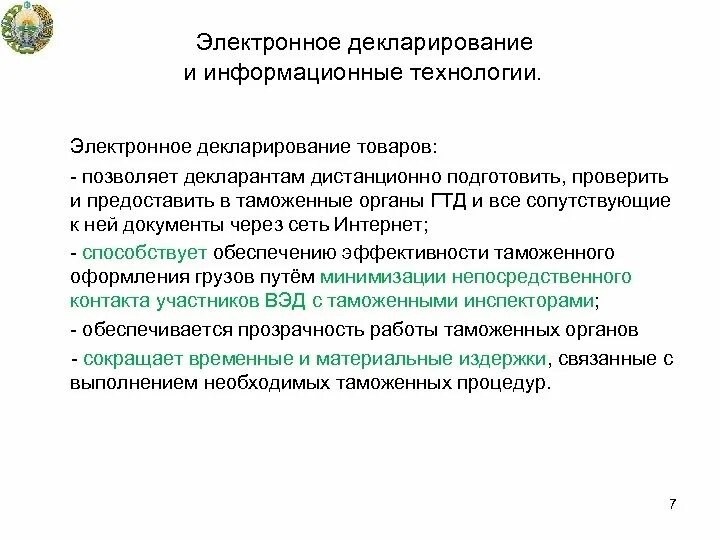 Электронное декларирование
и информационные технологии.

Электронное декларирование товаров:

- позволяет декларантам дистанционно подготовить, проверить и предоставить в таможенные органы ГТД и все сопутствующие к ней документы через сеть Интернет;

- способствует обеспечению эффективности таможенного оформления грузов путём минимизации непосредственного контакта участников ВЭД с таможенными инспекторами;

- обеспечивается прозрачность работы таможенных органов

- сокращает временные и материальные издержки, связанные с выполнением необходимых таможенных процедур.

7